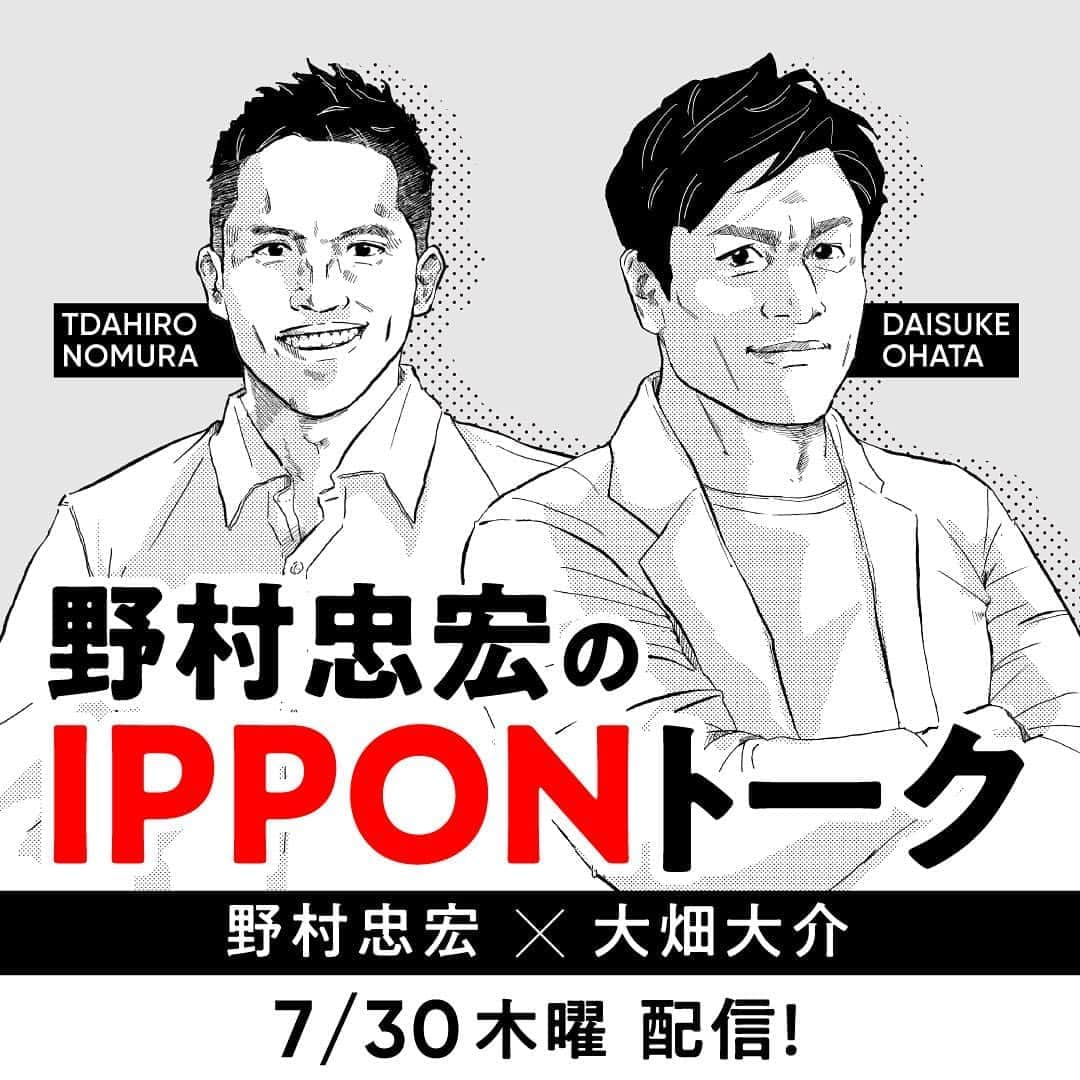 TDAHIRO NOMURA

DAISUKE OHATA

野村忠宏の
IPPONトーク

野村忠宏 × 大畑大介

7/30 木曜 配信!